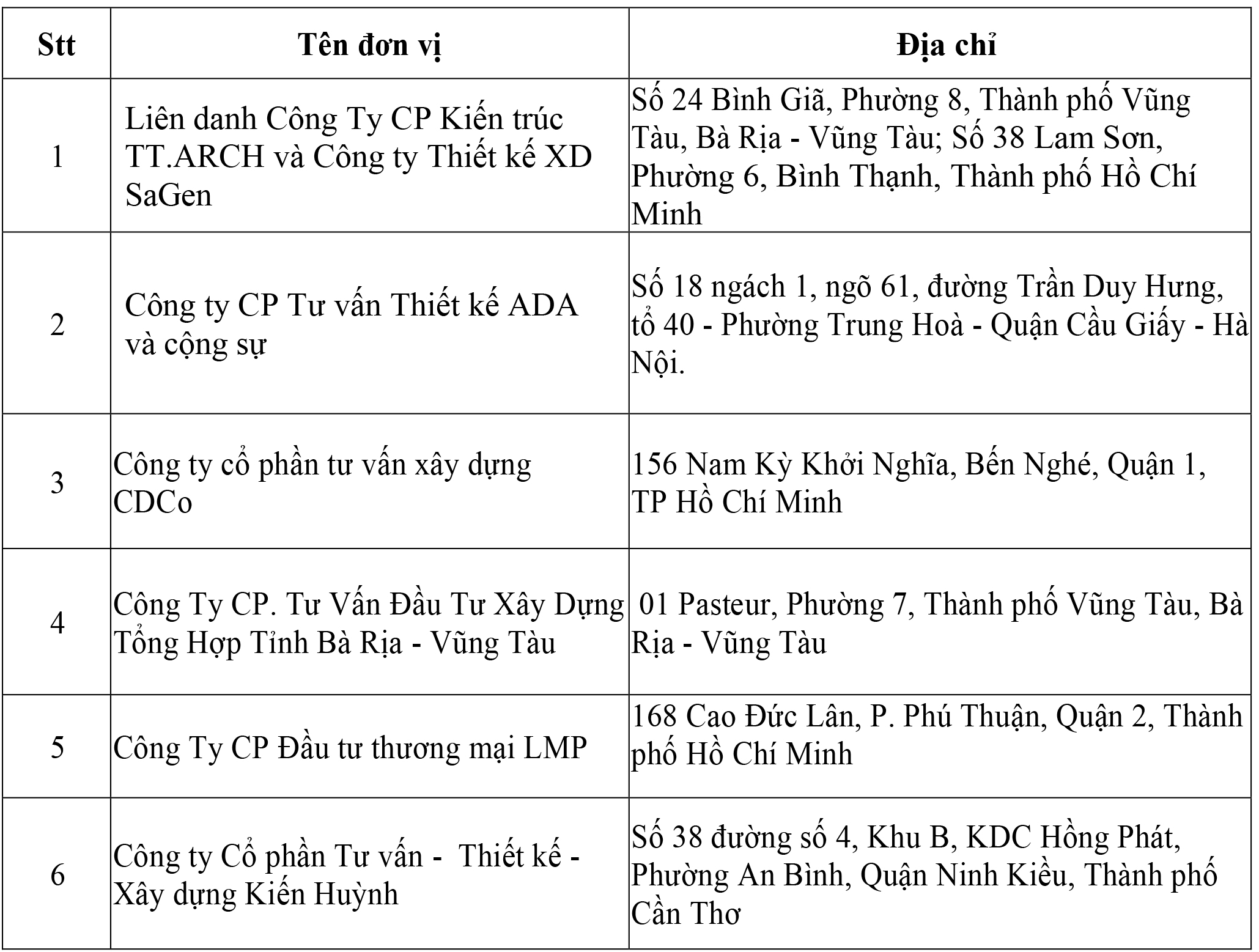 | Stt | Tên đơn vị | Địa chỉ |
|---|---|---|
| 1 | Liên danh Công Ty CP Kiến trúc TT.ARCH và Công ty Thiết kế XD SaGen | Số 24 Bình Giã, Phường 8, Thành phố Vũng Tàu, Bà Rịa - Vũng Tàu; Số 38 Lam Sơn, Phường 6, Bình Thạnh, Thành phố Hồ Chí Minh |
| 2 | Công ty CP Tư vấn Thiết kế ADA và cộng sự | Số 18 ngách 1, ngõ 61, đường Trần Duy Hưng, tổ 40 - Phường Trung Hoà - Quận Cầu Giấy - Hà Nội. |
| 3 | Công ty cổ phần tư vấn xây dựng CDCo | 156 Nam Kỳ Khởi Nghĩa, Bến Nghé, Quận 1, TP Hồ Chí Minh |
| 4 | Công Ty CP. Tư Vấn Đầu Tư Xây Dựng Tổng Hợp Tỉnh Bà Rịa - Vũng Tàu | 01 Pasteur, Phường 7, Thành phố Vũng Tàu, Bà Rịa - Vũng Tàu |
| 5 | Công Ty CP Đầu tư thương mại LMP | 168 Cao Đức Lân, P. Phú Thuận, Quận 2, Thành phố Hồ Chí Minh |
| 6 | Công ty Cổ phần Tư vấn - Thiết kế - Xây dựng Kiến Huỳnh | Số 38 đường số 4, Khu B, KDC Hồng Phát, Phường An Bình, Quận Ninh Kiều, Thành phố Cần Thơ |